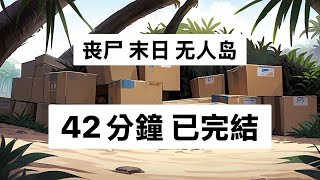 丧尸 末日 无人岛

42 分鐘 已完結